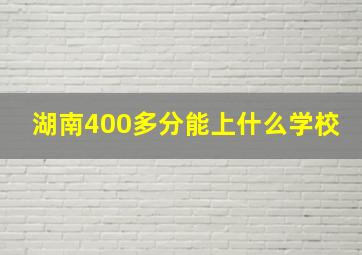 湖南400多分能上什么学校